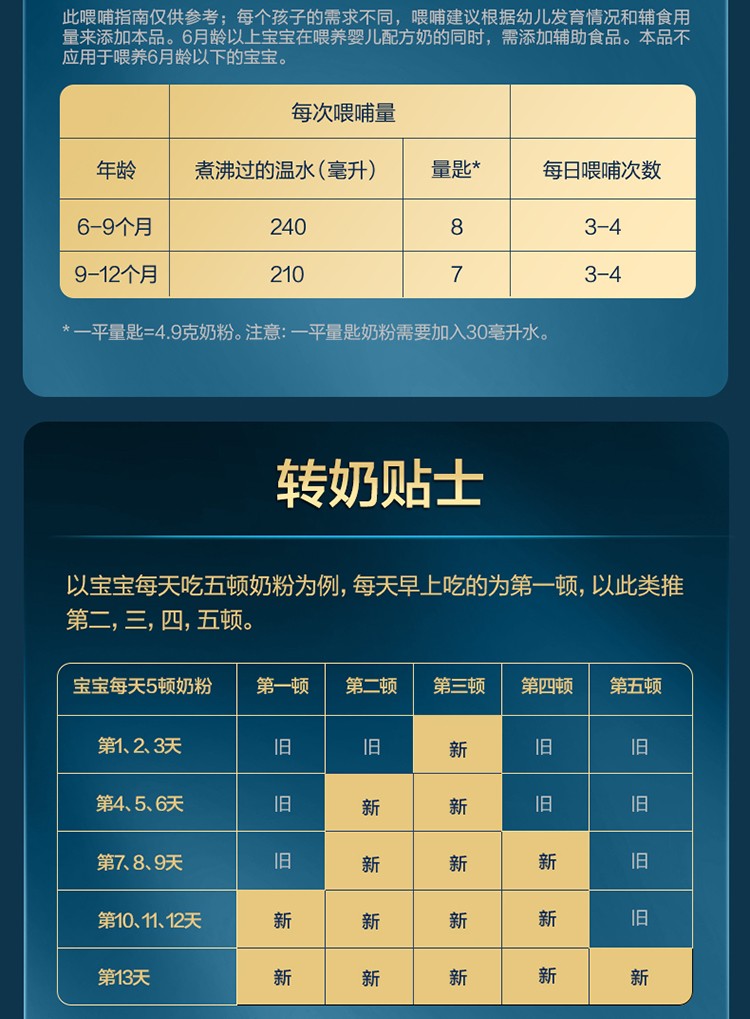 此喂哺指南仅供参考；每个孩子的需求不同，喂哺建议根据幼儿发育情况和辅食用量来添加本品。6月龄以上宝宝在喂养婴儿配方奶的同时，需添加辅助食品。本品不应用于喂养6月龄以下的宝宝。

|  | 每次喂哺量 |  |  |
|---|---|---|---|
| 年龄 | 煮沸过的温水(毫升) | 量匙* | 每日喂哺次数 |
| 6-9个月 | 240 | 8 | 3-4 |
| 9-12个月 | 210 | 7 | 3-4 |

* 一平量匙=4.9克奶粉。注意：一平量匙奶粉需要加入30毫升水。

转奶贴士

以宝宝每天吃五顿奶粉为例，每天早上吃的为第一顿，以此类推第二，三，四，五顿。

| 宝宝每天5顿奶粉 | 第一顿 | 第二顿 | 第三顿 | 第四顿 | 第五顿 |
|---|---|---|---|---|---|
| 第1、2、3天 | 旧 | 旧 | 新 | 旧 | 旧 |
| 第4、5、6天 | 旧 | 新 | 新 | 旧 | 旧 |
| 第7、8、9天 | 旧 | 新 | 新 | 新 | 旧 |
| 第10、11、12天 | 新 | 新 | 新 | 新 | 旧 |
| 第13天 | 新 | 新 | 新 | 新 | 新 |